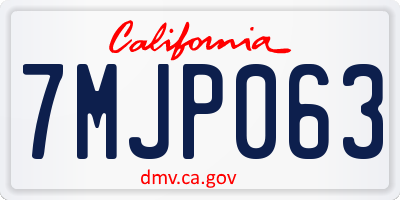 California

7MJP063

dmv.ca.gov